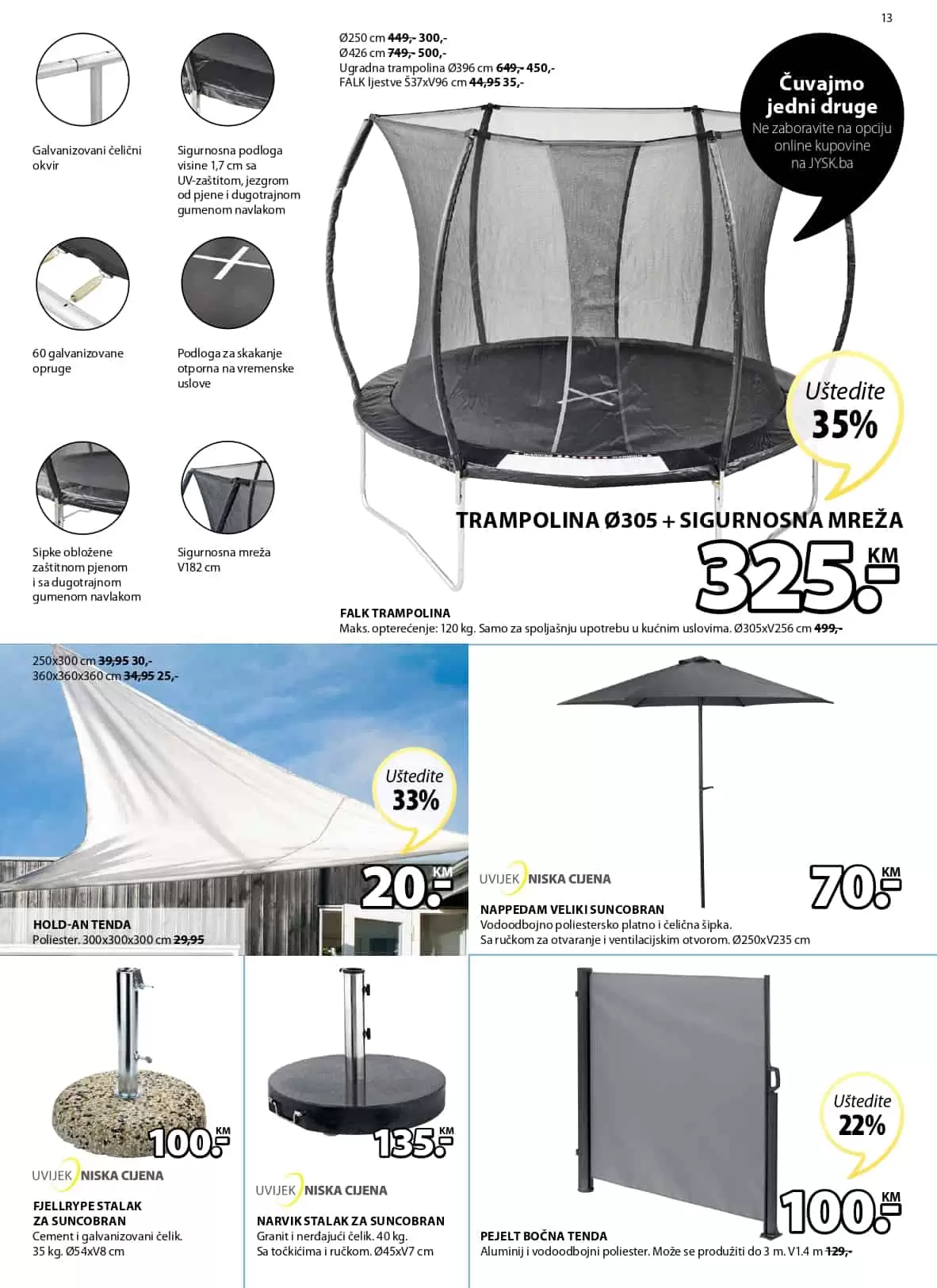 13

Galvanizovani čelični okvir

Sigurnosna podloga visine 1,7 cm sa UV-zaštitom, jezgrom od pjene i dugotrajnom gumenom navlakom

60 galvanizovane opruge

Podloga za skakanje otporna na vremenske uslove

Sipke obložene zaštitnom pjenom i sa dugotrajnom gumenom navlakom

Sigurnosna mreža V182 cm

Ø250 cm 449,- 300,-
Ø426 cm 749,- 500,-
Ugradna trampolina Ø396 cm 649,- 450,-
FALK ljestve Š37xV96 cm 44,95 35,-

Čuvajmo jedni druge
Ne zaboravite na opciju online kupovine na JYSK.ba

Uštedite 35%

TRAMPOLINA Ø305 + SIGURNOSNA MREŽA
325.- KM

FALK TRAMPOLINA
Maks. opterećenje: 120 kg. Samo za spoljašnju upotrebu u kućnim uslovima. Ø305xV256 cm 499,-

250x300 cm 39,95 30,-
360x360x360 cm 34,95 25,-

Uštedite 33%

20.- KM

HOLD-AN TENDA
Poliester. 300x300x300 cm 29,95

UVIJEK NISKA CIJENA

70.- KM

NAPPEDAM VELIKI SUNCOBRAN
Vodoodbojno poliestersko platno i čelična šipka. Sa ručkom za otvaranje i ventilacijskim otvorom. Ø250xV235 cm

100.- KM

UVIJEK NISKA CIJENA

FJELLRYPE STALAK ZA SUNCOBRAN
Cement i galvanizovani čelik. 35 kg. Ø54xV8 cm

135.- KM

UVIJEK NISKA CIJENA

NARVIK STALAK ZA SUNCOBRAN
Granit i nerđajući čelik. 40 kg. Sa točkićima i ručkom. Ø45xV7 cm

Uštedite 22%

100.- KM

PEJELT BOČNA TENDA
Aluminij i vodoodbojni poliester. Može se produžiti do 3 m. V1.4 m 129,-